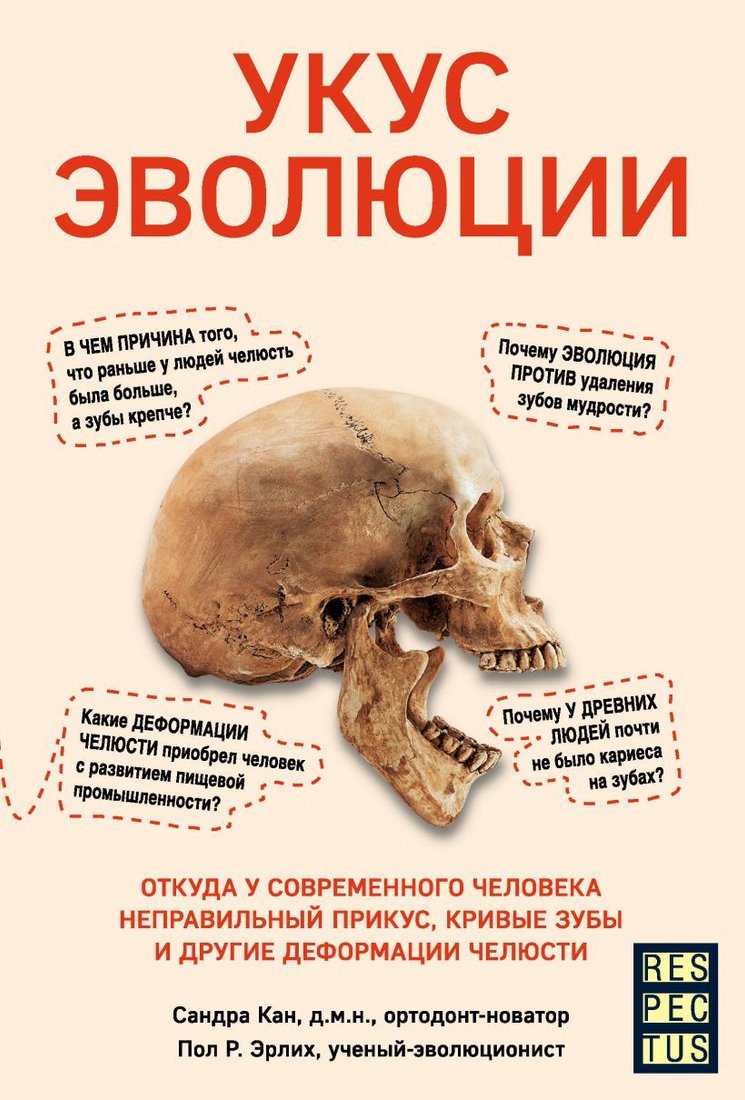 УКУС ЭВОЛЮЦИИ

В ЧЕМ ПРИЧИНА того, что раньше у людей челюсть была больше, а зубы крепче?

Почему ЭВОЛЮЦИЯ ПРОТИВ удаления зубов мудрости?

Какие ДЕФОРМАЦИИ ЧЕЛЮСТИ приобрел человек с развитием пищевой промышленности?

Почему У ДРЕВНИХ ЛЮДЕЙ почти не было кариеса на зубах?

ОТКУДА У СОВРЕМЕННОГО ЧЕЛОВЕКА НЕПРАВИЛЬНЫЙ ПРИКУС, КРИВЫЕ ЗУБЫ И ДРУГИЕ ДЕФОРМАЦИИ ЧЕЛЮСТИ

Сандра Кан, д.м.н., ортодонт-новатор
Пол Р. Эрлих, ученый-эволюционист

RES
PEC
TUS